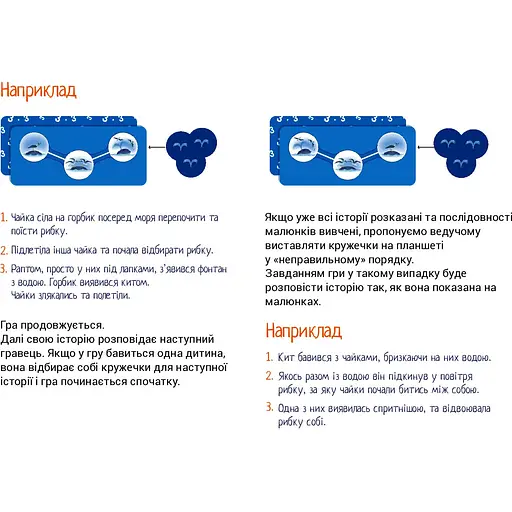 Наприклад

1. Чайка сіла на горбик посеред моря перепочити та поїсти рибку.

2. Підлетіла інша чайка та почала відбирати рибку.

3. Раптом, просто у них під лапками, з'явився фонтан з водою. Горбик виявився китом. Чайки злякались та полетіли.

Гра продовжується.
Далі свою історію розповідає наступний гравець. Якщо у гру бавиться одна дитина, вона відбирає собі кружечки для наступної історії і гра починається спочатку.

Якщо уже всі історії розказані та послідовності малюнків вивчені, пропонуємо ведучому виставляти кружечки на планшеті у «неправильному» порядку.
Завданням гри у такому випадку буде розповісти історію так, як вона показана на малюнках.

Наприклад

1. Кит бавився з чайками, бризкаючи на них водою.

2. Якось разом із водою він підкинув у повітря рибку, за яку чайки почали битись між собою.

3. Одна з них виявилась спритнішою, та відвоювала рибку собі.